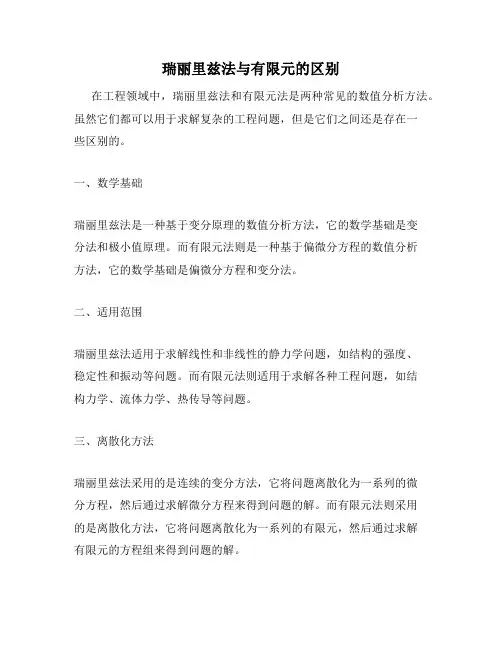 瑞丽里兹法与有限元的区别

在工程领域中，瑞丽里兹法和有限元法是两种常见的数值分析方法。虽然它们都可以用于求解复杂的工程问题，但是它们之间还是存在一些区别的。

一、数学基础

瑞丽里兹法是一种基于变分原理的数值分析方法，它的数学基础是变分法和极小值原理。而有限元法则是一种基于偏微分方程的数值分析方法，它的数学基础是偏微分方程和变分法。

二、适用范围

瑞丽里兹法适用于求解线性和非线性的静力学问题，如结构的强度、稳定性和振动等问题。而有限元法则适用于求解各种工程问题，如结构力学、流体力学、热传导等问题。

三、离散化方法

瑞丽里兹法采用的是连续的变分方法，它将问题离散化为一系列的微分方程，然后通过求解微分方程来得到问题的解。而有限元法则采用的是离散化方法，它将问题离散化为一系列的有限元，然后通过求解有限元的方程组来得到问题的解。